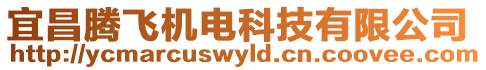 宜昌腾飞机电科技有限公司
http://ycmarcuswyld.cn.coovee.com